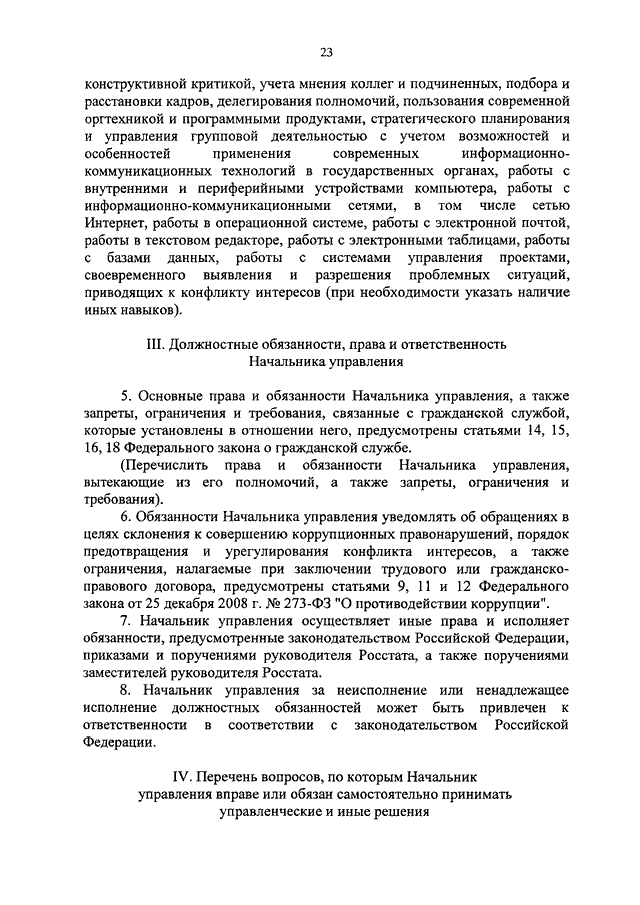 23

конструктивной критикой, учета мнения коллег и подчиненных, подбора и расстановки кадров, делегирования полномочий, пользования современной оргтехникой и программными продуктами, стратегического планирования и управления групповой деятельностью с учетом возможностей и особенностей применения современных информационно-коммуникационных технологий в государственных органах, работы с внутренними и периферийными устройствами компьютера, работы с информационно-коммуникационными сетями, в том числе сетью Интернет, работы в операционной системе, работы с электронной почтой, работы в текстовом редакторе, работы с электронными таблицами, работы с базами данных, работы с системами управления проектами, своевременного выявления и разрешения проблемных ситуаций, приводящих к конфликту интересов (при необходимости указать наличие иных навыков).

III. Должностные обязанности, права и ответственность Начальника управления

5. Основные права и обязанности Начальника управления, а также запреты, ограничения и требования, связанные с гражданской службой, которые установлены в отношении него, предусмотрены статьями 14, 15, 16, 18 Федерального закона о гражданской службе.

(Перечислить права и обязанности Начальника управления, вытекающие из его полномочий, а также запреты, ограничения и требования).

6. Обязанности Начальника управления уведомлять об обращениях в целях склонения к совершению коррупционных правонарушений, порядок предотвращения и урегулирования конфликта интересов, а также ограничения, налагаемые при заключении трудового или гражданско-правового договора, предусмотрены статьями 9, 11 и 12 Федерального закона от 25 декабря 2008 г. № 273-ФЗ "О противодействии коррупции".

7. Начальник управления осуществляет иные права и исполняет обязанности, предусмотренные законодательством Российской Федерации, приказами и поручениями руководителя Росстата, а также поручениями заместителей руководителя Росстата.

8. Начальник управления за неисполнение или ненадлежащее исполнение должностных обязанностей может быть привлечен к ответственности в соответствии с законодательством Российской Федерации.

IV. Перечень вопросов, по которым Начальник управления вправе или обязан самостоятельно принимать управленческие и иные решения